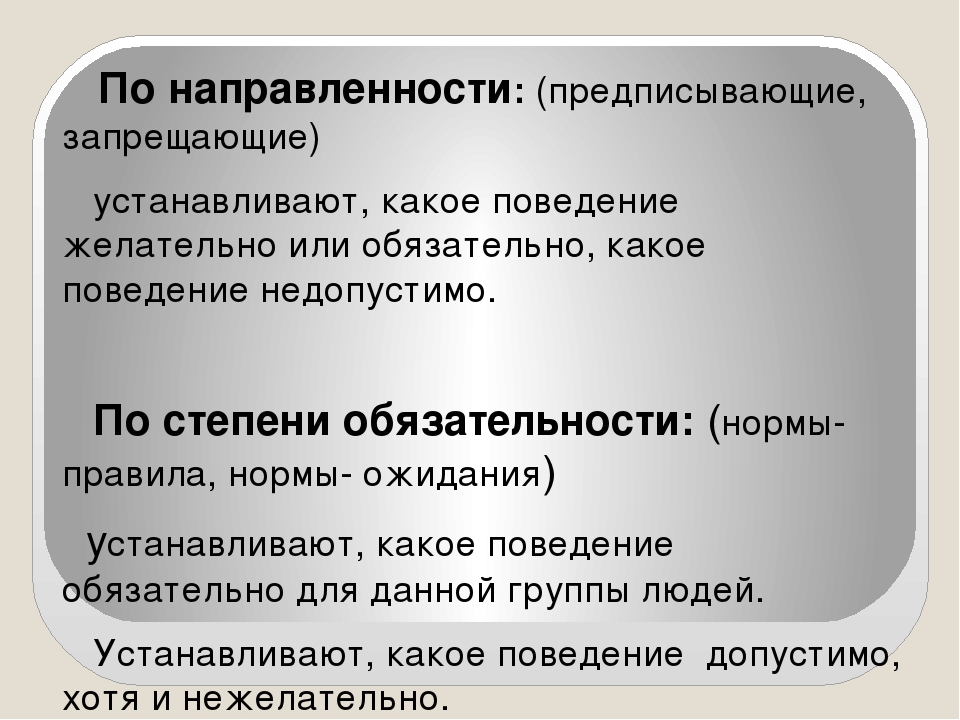 По направленности: (предписывающие, запрещающие)

устанавливают, какое поведение желательно или обязательно, какое поведение недопустимо.

По степени обязательности: (нормы-правила, нормы- ожидания)

устанавливают, какое поведение обязательно для данной группы людей.

Устанавливают, какое поведение допустимо, хотя и нежелательно.